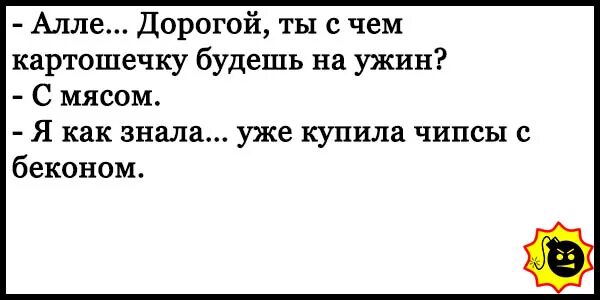 - Алле... Дорогой, ты с чем картошечку будешь на ужин?
- С мясом.
- Я как знала... уже купила чипсы с беконом.